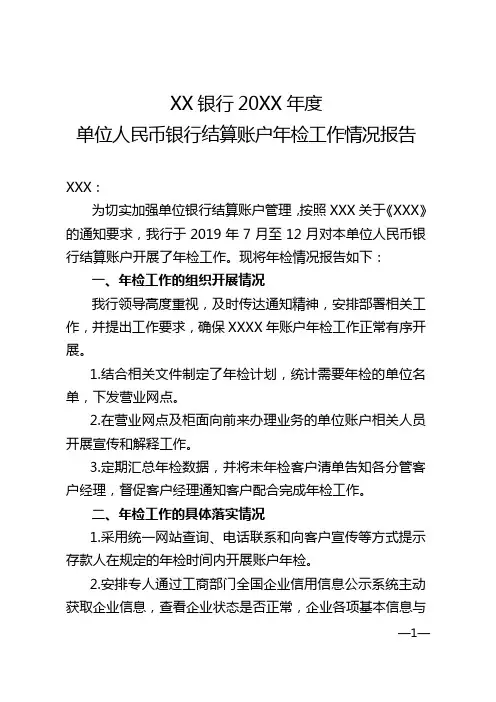 XX 银行 20XX 年度
单位人民币银行结算账户年检工作情况报告

XXX：

为切实加强单位银行结算账户管理，按照 XXX 关于《XXX》的通知要求，我行于 2019 年 7 月至 12 月对本单位人民币银行结算账户开展了年检工作。现将年检情况报告如下：

一、年检工作的组织开展情况

我行领导高度重视，及时传达通知精神，安排部署相关工作，并提出工作要求，确保 XXXX 年账户年检工作正常有序开展。

1.结合相关文件制定了年检计划，统计需要年检的单位名单，下发营业网点。

2.在营业网点及柜面向前来办理业务的单位账户相关人员开展宣传和解释工作。

3.定期汇总年检数据，并将未年检客户清单告知各分管客户经理，督促客户经理通知客户配合完成年检工作。

二、年检工作的具体落实情况

1.采用统一网站查询、电话联系和向客户宣传等方式提示存款人在规定的年检时间内开展账户年检。

2.安排专人通过工商部门全国企业信用信息公示系统主动获取企业信息，查看企业状态是否正常，企业各项基本信息与

—1—